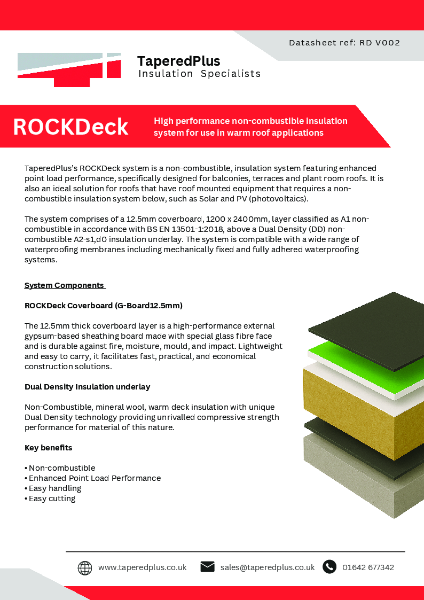 Datasheet ref: RD V002

TaperedPlus
Insulation Specialists

ROCKDeck

High performance non-combustible insulation system for use in warm roof applications

TaperedPlus's ROCKDeck system is a non-combustible, insulation system featuring enhanced point load performance, specifically designed for balconies, terraces and plant room roofs. It is also an ideal solution for roofs that have roof mounted equipment that requires a non-combustible insulation system below, such as Solar and PV (photovoltaics).

The system comprises of a 12.5mm coverboard, 1200 x 2400mm, layer classified as A1 non-combustible in accordance with BS EN 13501-1:2018, above a Dual Density (DD) non-combustible A2-s1,d0 insulation underlay. The system is compatible with a wide range of waterproofing membranes including mechanically fixed and fully adhered waterproofing systems.

System Components

ROCKDeck Coverboard (G-Board12.5mm)

The 12.5mm thick coverboard layer is a high-performance external gypsum-based sheathing board made with special glass fibre face and is durable against fire, moisture, mould, and impact. Lightweight and easy to carry, it facilitates fast, practical, and economical construction solutions.

Dual Density Insulation underlay

Non-Combustible, mineral wool, warm deck insulation with unique Dual Density technology providing unrivalled compressive strength performance for material of this nature.

Key benefits

• Non-combustible
• Enhanced Point Load Performance
• Easy handling
• Easy cutting

www.taperedplus.co.uk sales@taperedplus.co.uk 01642 677342